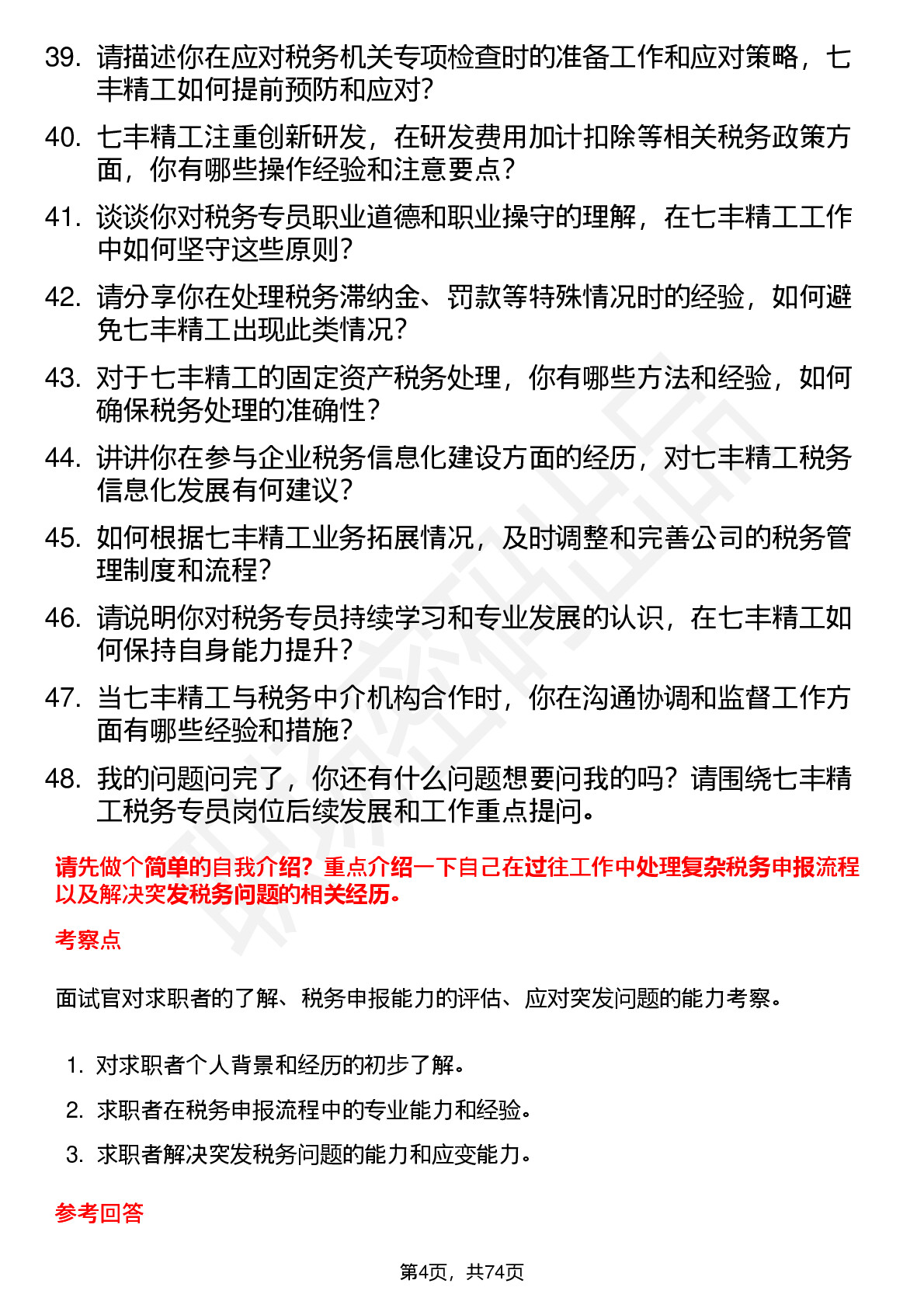 39. 请描述你在应对税务机关专项检查时的准备工作和应对策略，七丰精工如何提前预防和应对？

40. 七丰精工注重创新研发，在研发费用加计扣除等相关税务政策方面，你有哪些操作经验和注意要点？

41. 谈谈你对税务专员职业道德和职业操守的理解，在七丰精工工作中如何坚守这些原则？

42. 请分享你在处理税务滞纳金、罚款等特殊情况时的经验，如何避免七丰精工出现此类情况？

43. 对于七丰精工的固定资产税务处理，你有哪些方法和经验，如何确保税务处理的准确性？

44. 讲讲你在参与企业税务信息化建设方面的经历，对七丰精工税务信息化发展有何建议？

45. 如何根据七丰精工业务拓展情况，及时调整和完善公司的税务管理制度和流程？

46. 请说明你对税务专员持续学习和专业发展的认识，在七丰精工如何保持自身能力提升？

47. 当七丰精工与税务中介机构合作时，你在沟通协调和监督工作方面有哪些经验和措施？

48. 我的问题问完了，你还有什么问题想要问我的吗？请围绕七丰精工税务专员岗位后续发展和工作重点提问。

请先做个简单的自我介绍？重点介绍一下自己在过往工作中处理复杂税务申报流程以及解决突发税务问题的相关经历。

考察点

面试官对求职者的了解、税务申报能力的评估、应对突发问题的能力考察。

1. 对求职者个人背景和经历的初步了解。
2. 求职者在税务申报流程中的专业能力和经验。
3. 求职者解决突发税务问题的能力和应变能力。

参考回答

第4页，共74页